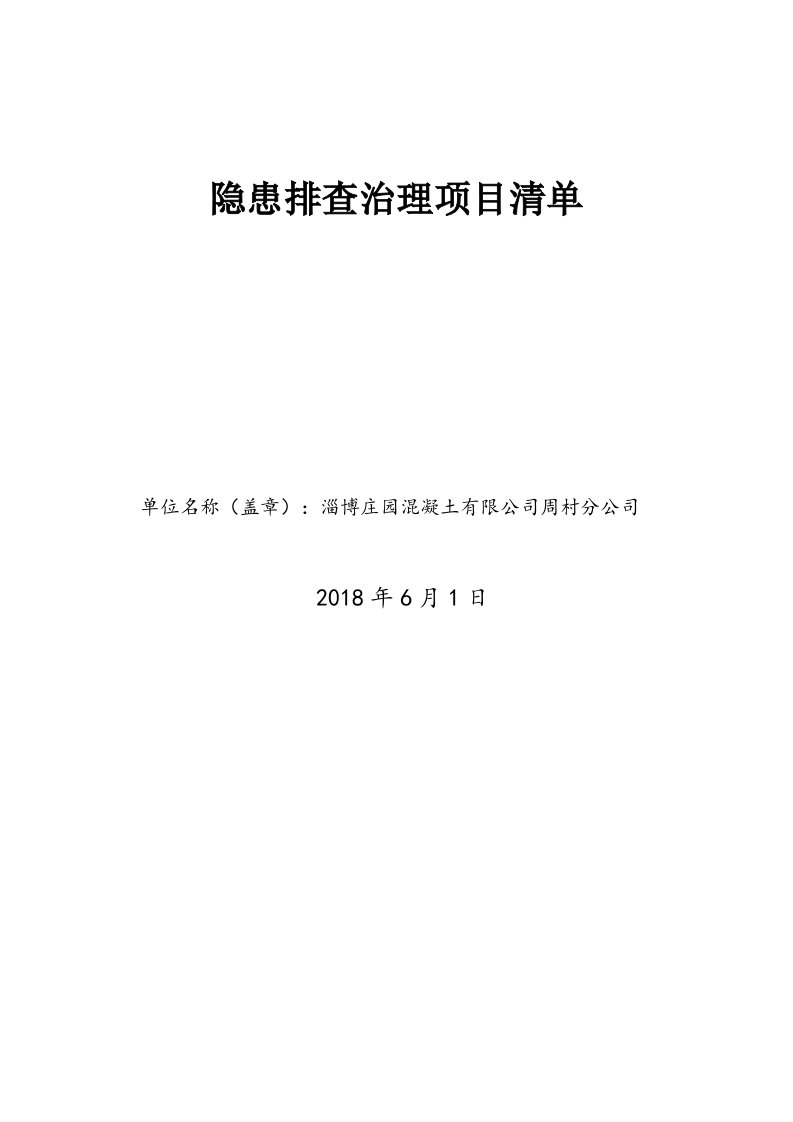 隐患排查治理项目清单

单位名称（盖章）：淄博庄园混凝土有限公司周村分公司

2018 年 6 月 1 日